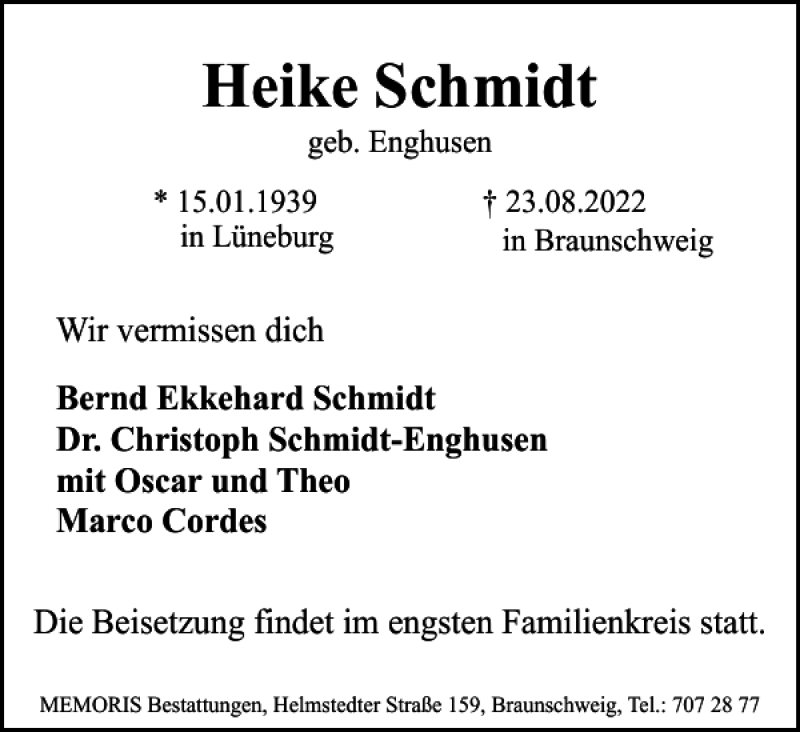 Heike Schmidt
geb. Enghusen

* 15.01.1939
in Lüneburg

† 23.08.2022
in Braunschweig

Wir vermissen dich

Bernd Ekkehard Schmidt
Dr. Christoph Schmidt-Enghusen
mit Oscar und Theo
Marco Cordes

Die Beisetzung findet im engsten Familienkreis statt.

MEMORIS Bestattungen, Helmstedter Straße 159, Braunschweig, Tel.: 707 28 77